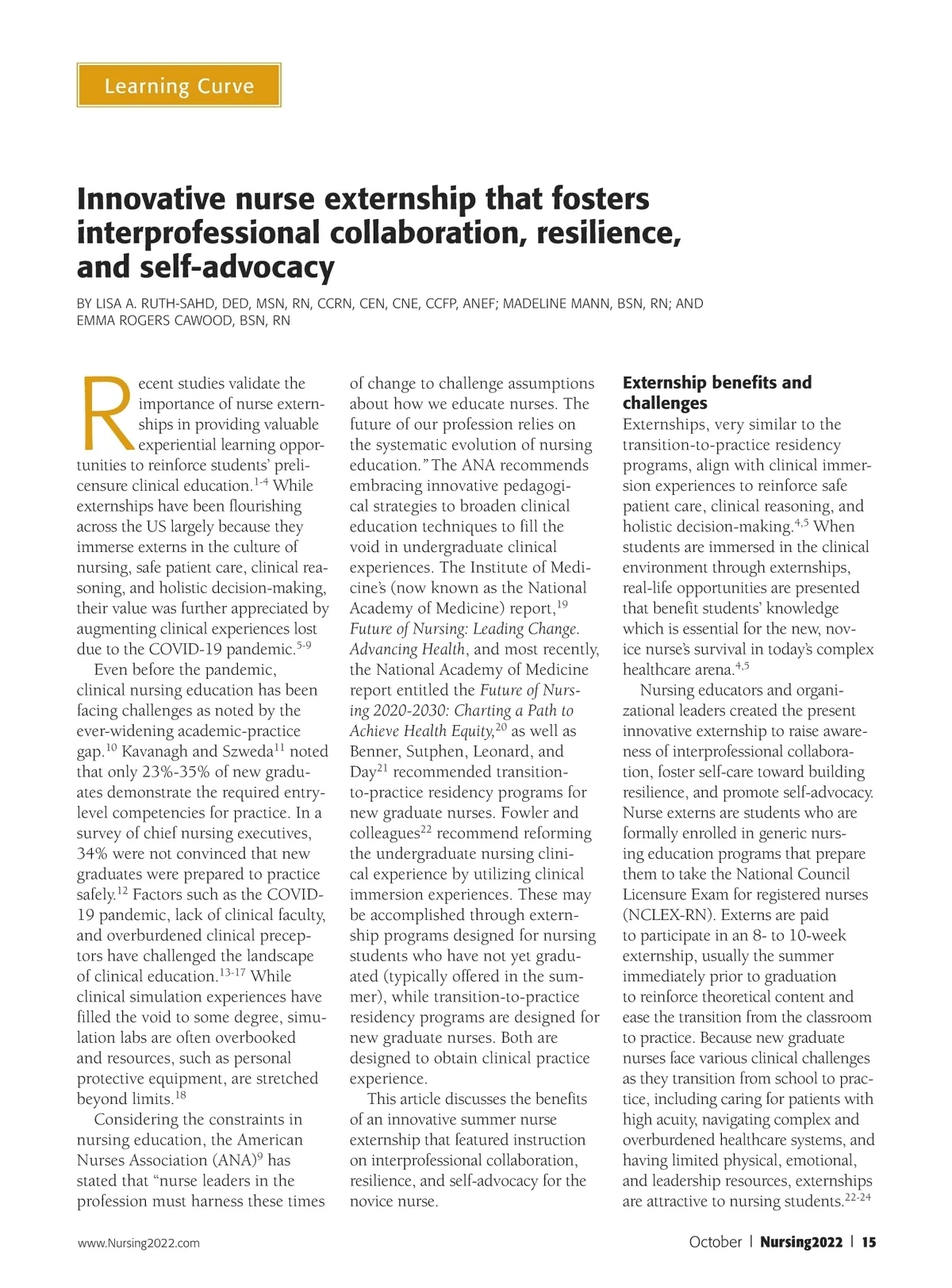 Learning Curve

Innovative nurse externship that fosters interprofessional collaboration, resilience, and self-advocacy

BY LISA A. RUTH-SAHD, DED, MSN, RN, CCRN, CEN, CNE, CCFP, ANEF; MADELINE MANN, BSN, RN; AND EMMA ROGERS CAWOOD, BSN, RN

Recent studies validate the importance of nurse externships in providing valuable experiential learning opportunities to reinforce students' prelicensure clinical education.$^{1-4}$ While externships have been flourishing across the US largely because they immerse externs in the culture of nursing, safe patient care, clinical reasoning, and holistic decision-making, their value was further appreciated by augmenting clinical experiences lost due to the COVID-19 pandemic.$^{5-9}$

Even before the pandemic, clinical nursing education has been facing challenges as noted by the ever-widening academic-practice gap.$^{10}$ Kavanagh and Szweda$^{11}$ noted that only 23%-35% of new graduates demonstrate the required entry-level competencies for practice. In a survey of chief nursing executives, 34% were not convinced that new graduates were prepared to practice safely.$^{12}$ Factors such as the COVID-19 pandemic, lack of clinical faculty, and overburdened clinical preceptors have challenged the landscape of clinical education.$^{13-17}$ While clinical simulation experiences have filled the void to some degree, simulation labs are often overbooked and resources, such as personal protective equipment, are stretched beyond limits.$^{18}$

Considering the constraints in nursing education, the American Nurses Association (ANA)$^{9}$ has stated that "nurse leaders in the profession must harness these times of change to challenge assumptions about how we educate nurses. The future of our profession relies on the systematic evolution of nursing education." The ANA recommends embracing innovative pedagogical strategies to broaden clinical education techniques to fill the void in undergraduate clinical experiences. The Institute of Medicine's (now known as the National Academy of Medicine) report,$^{19}$ Future of Nursing: Leading Change. Advancing Health, and most recently, the National Academy of Medicine report entitled the Future of Nursing 2020-2030: Charting a Path to Achieve Health Equity,$^{20}$ as well as Benner, Sutphen, Leonard, and Day$^{21}$ recommended transition-to-practice residency programs for new graduate nurses. Fowler and colleagues$^{22}$ recommend reforming the undergraduate nursing clinical experience by utilizing clinical immersion experiences. These may be accomplished through externship programs designed for nursing students who have not yet graduated (typically offered in the summer), while transition-to-practice residency programs are designed for new graduate nurses. Both are designed to obtain clinical practice experience.

This article discusses the benefits of an innovative summer nurse externship that featured instruction on interprofessional collaboration, resilience, and self-advocacy for the novice nurse.

Externship benefits and challenges
Externships, very similar to the transition-to-practice residency programs, align with clinical immersion experiences to reinforce safe patient care, clinical reasoning, and holistic decision-making.$^{4,5}$ When students are immersed in the clinical environment through externships, real-life opportunities are presented that benefit students' knowledge which is essential for the new, novice nurse's survival in today's complex healthcare arena.$^{4,5}$

Nursing educators and organizational leaders created the present innovative externship to raise awareness of interprofessional collaboration, foster self-care toward building resilience, and promote self-advocacy. Nurse externs are students who are formally enrolled in generic nursing education programs that prepare them to take the National Council Licensure Exam for registered nurses (NCLEX-RN). Externs are paid to participate in an 8- to 10-week externship, usually the summer immediately prior to graduation to reinforce theoretical content and ease the transition from the classroom to practice. Because new graduate nurses face various clinical challenges as they transition from school to practice, including caring for patients with high acuity, navigating complex and overburdened healthcare systems, and having limited physical, emotional, and leadership resources, externships are attractive to nursing students.$^{22-24}$

www.Nursing2022.com

October | Nursing2022 | 15